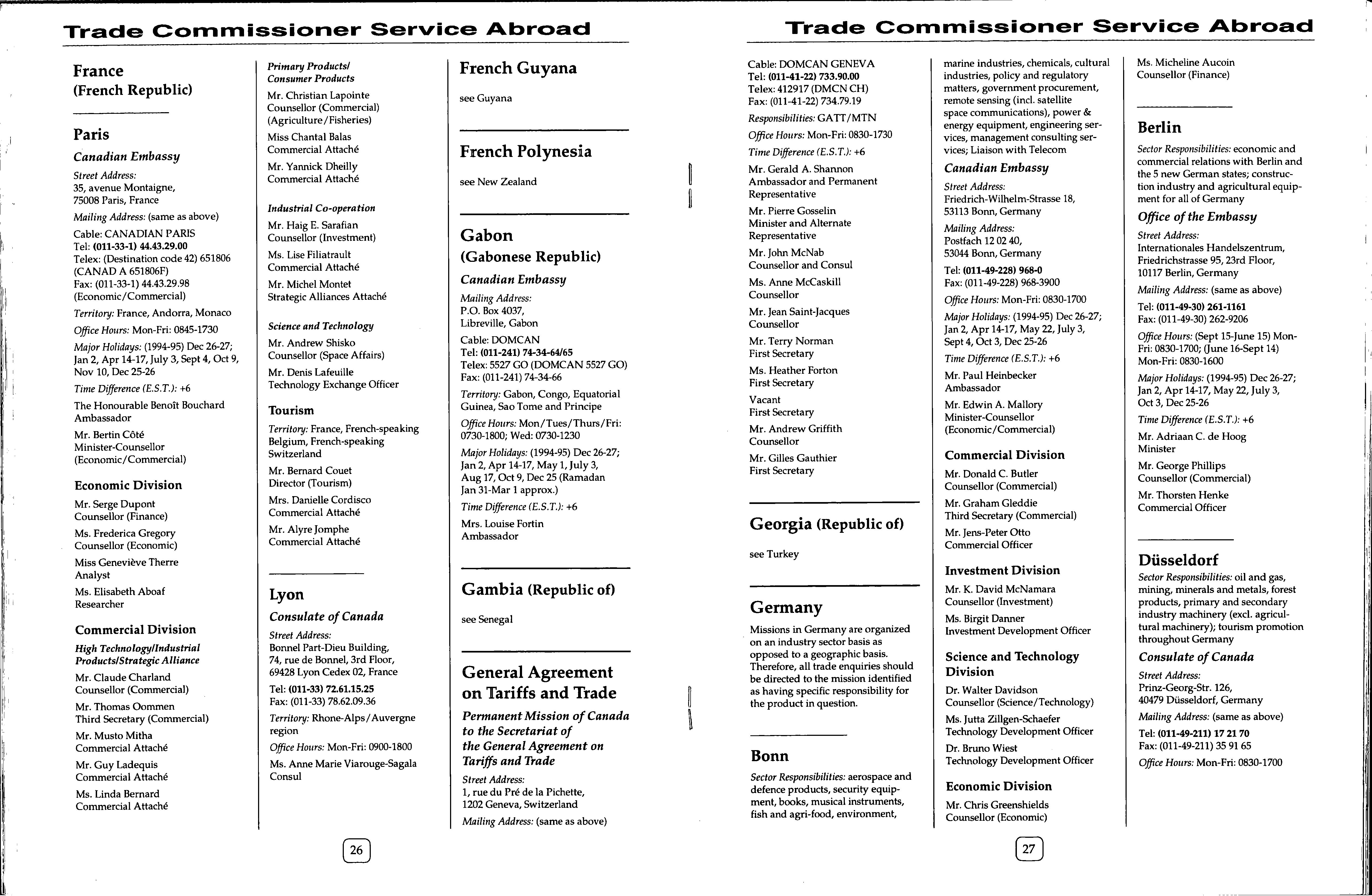 Trade Commissioner Service Abroad

France
(French Republic)

Paris
Canadian Embassy
Street Address:
35, avenue Montaigne,
75008 Paris, France
Mailing Address: (same as above)
Cable: CANADIAN PARIS
Tel: (011-33-1) 44.43.29.00
Telex: (Destination code 42) 651806 (CANAD A 651806F)
Fax: (011-33-1) 44.43.29.98 (Economic/Commercial)
Territory: France, Andorra, Monaco
Office Hours: Mon-Fri: 0845-1730
Major Holidays: (1994-95) Dec 26-27; Jan 2, Apr 14-17, July 3, Sept 4, Oct 9, Nov 10, Dec 25-26
Time Difference (E.S.T.): +6
The Honourable Benoît Bouchard
Ambassador
Mr. Bertin Côté
Minister-Counsellor (Economic/Commercial)

Economic Division
Mr. Serge Dupont
Counsellor (Finance)
Ms. Frederica Gregory
Counsellor (Economic)
Miss Geneviève Therre
Analyst
Ms. Elisabeth Aboaf
Researcher

Commercial Division
High Technology/Industrial Products/Strategic Alliance
Mr. Claude Charland
Counsellor (Commercial)
Mr. Thomas Oommen
Third Secretary (Commercial)
Mr. Musto Mitha
Commercial Attaché
Mr. Guy Ladequis
Commercial Attaché
Ms. Linda Bernard
Commercial Attaché

Primary Products/ Consumer Products
Mr. Christian Lapointe
Counsellor (Commercial) (Agriculture/Fisheries)
Miss Chantal Balas
Commercial Attaché
Mr. Yannick Dheilly
Commercial Attaché

Industrial Co-operation
Mr. Haig E. Sarafian
Counsellor (Investment)
Ms. Lise Filiatrault
Commercial Attaché
Mr. Michel Montet
Strategic Alliances Attaché

Science and Technology
Mr. Andrew Shisko
Counsellor (Space Affairs)
Mr. Denis Lafeuille
Technology Exchange Officer

Tourism
Territory: France, French-speaking Belgium, French-speaking Switzerland
Mr. Bernard Couet
Director (Tourism)
Mrs. Danielle Cordisco
Commercial Attaché
Mr. Alyre Jomphe
Commercial Attaché

Lyon
Consulate of Canada
Street Address:
Bonnel Part-Dieu Building,
74, rue de Bonnel, 3rd Floor,
69428 Lyon Cedex 02, France
Tel: (011-33) 72.61.15.25
Fax: (011-33) 78.62.09.36
Territory: Rhone-Alps/Auvergne region
Office Hours: Mon-Fri: 0900-1800
Ms. Anne Marie Viarouge-Sagala
Consul

French Guyana
see Guyana

French Polynesia
see New Zealand

Gabon
(Gabonese Republic)
Canadian Embassy
Mailing Address:
P.O. Box 4037,
Libreville, Gabon
Cable: DOMCAN
Tel: (011-241) 74-34-64/65
Telex: 5527 GO (DOMCAN 5527 GO)
Fax: (011-241) 74-34-66
Territory: Gabon, Congo, Equatorial Guinea, Sao Tome and Principe
Office Hours: Mon/Tues/Thurs/Fri: 0730-1800; Wed: 0730-1230
Major Holidays: (1994-95) Dec 26-27; Jan 2, Apr 14-17, May 1, July 3, Aug 17, Oct 9, Dec 25 (Ramadan Jan 31-Mar 1 approx.)
Time Difference (E.S.T.): +6
Mrs. Louise Fortin
Ambassador

Gambia (Republic of)
see Senegal

General Agreement on Tariffs and Trade
Permanent Mission of Canada to the Secretariat of the General Agreement on Tariffs and Trade
Street Address:
1, rue du Pré de la Pichette,
1202 Geneva, Switzerland
Mailing Address: (same as above)

26

Trade Commissioner Service Abroad

Cable: DOMCAN GENEVA
Tel: (011-41-22) 733.90.00
Telex: 412917 (DMCN CH)
Fax: (011-41-22) 734.79.19
Responsibilities: GATT/MTN
Office Hours: Mon-Fri: 0830-1730
Time Difference (E.S.T.): +6
Mr. Gerald A. Shannon
Ambassador and Permanent Representative
Mr. Pierre Gosselin
Minister and Alternate Representative
Mr. John McNab
Counsellor and Consul
Ms. Anne McCaskill
Counsellor
Mr. Jean Saint-Jacques
Counsellor
Mr. Terry Norman
First Secretary
Ms. Heather Forton
First Secretary
Vacant
First Secretary
Mr. Andrew Griffith
Counsellor
Mr. Gilles Gauthier
First Secretary

Georgia (Republic of)
see Turkey

Germany
Missions in Germany are organized on an industry sector basis as opposed to a geographic basis. Therefore, all trade enquiries should be directed to the mission identified as having specific responsibility for the product in question.

Bonn
Sector Responsibilities: aerospace and defence products, security equipment, books, musical instruments, fish and agri-food, environment, marine industries, chemicals, cultural industries, policy and regulatory matters, government procurement, remote sensing (incl. satellite space communications), power & energy equipment, engineering services, management consulting services; Liaison with Telecom
Canadian Embassy
Street Address:
Friedrich-Wilhelm-Strasse 18,
53113 Bonn, Germany
Mailing Address:
Postfach 12 02 40,
53044 Bonn, Germany
Tel: (011-49-228) 968-0
Fax: (011-49-228) 968-3900
Office Hours: Mon-Fri: 0830-1700
Major Holidays: (1994-95) Dec 26-27; Jan 2, Apr 14-17, May 22, July 3, Sept 4, Oct 3, Dec 25-26
Time Difference (E.S.T.): +6
Mr. Paul Heinbecker
Ambassador
Mr. Edwin A. Mallory
Minister-Counsellor (Economic/Commercial)

Commercial Division
Mr. Donald C. Butler
Counsellor (Commercial)
Mr. Graham Gleddie
Third Secretary (Commercial)
Mr. Jens-Peter Otto
Commercial Officer

Investment Division
Mr. K. David McNamara
Counsellor (Investment)
Ms. Birgit Danner
Investment Development Officer

Science and Technology Division
Dr. Walter Davidson
Counsellor (Science/Technology)
Ms. Jutta Zillgen-Schaefer
Technology Development Officer
Dr. Bruno Wiest
Technology Development Officer

Economic Division
Mr. Chris Greenshields
Counsellor (Economic)
Ms. Micheline Aucoin
Counsellor (Finance)

Berlin
Sector Responsibilities: economic and commercial relations with Berlin and the 5 new German states; construction industry and agricultural equipment for all of Germany
Office of the Embassy
Street Address:
Internationales Handelszentrum,
Friedrichstrasse 95, 23rd Floor,
10117 Berlin, Germany
Mailing Address: (same as above)
Tel: (011-49-30) 261-1161
Fax: (011-49-30) 262-9206
Office Hours: (Sept 15-June 15) Mon-Fri: 0830-1700; (June 16-Sept 14) Mon-Fri: 0830-1600
Major Holidays: (1994-95) Dec 26-27; Jan 2, Apr 14-17, May 22, July 3, Oct 3, Dec 25-26
Time Difference (E.S.T.): +6
Mr. Adriaan C. de Hoog
Minister
Mr. George Phillips
Counsellor (Commercial)
Mr. Thorsten Henke
Commercial Officer

Düsseldorf
Sector Responsibilities: oil and gas, mining, minerals and metals, forest products, primary and secondary industry machinery (excl. agricultural machinery); tourism promotion throughout Germany
Consulate of Canada
Street Address:
Prinz-Georg-Str. 126,
40479 Düsseldorf, Germany
Mailing Address: (same as above)
Tel: (011-49-211) 17 21 70
Fax: (011-49-211) 35 91 65
Office Hours: Mon-Fri: 0830-1700

27